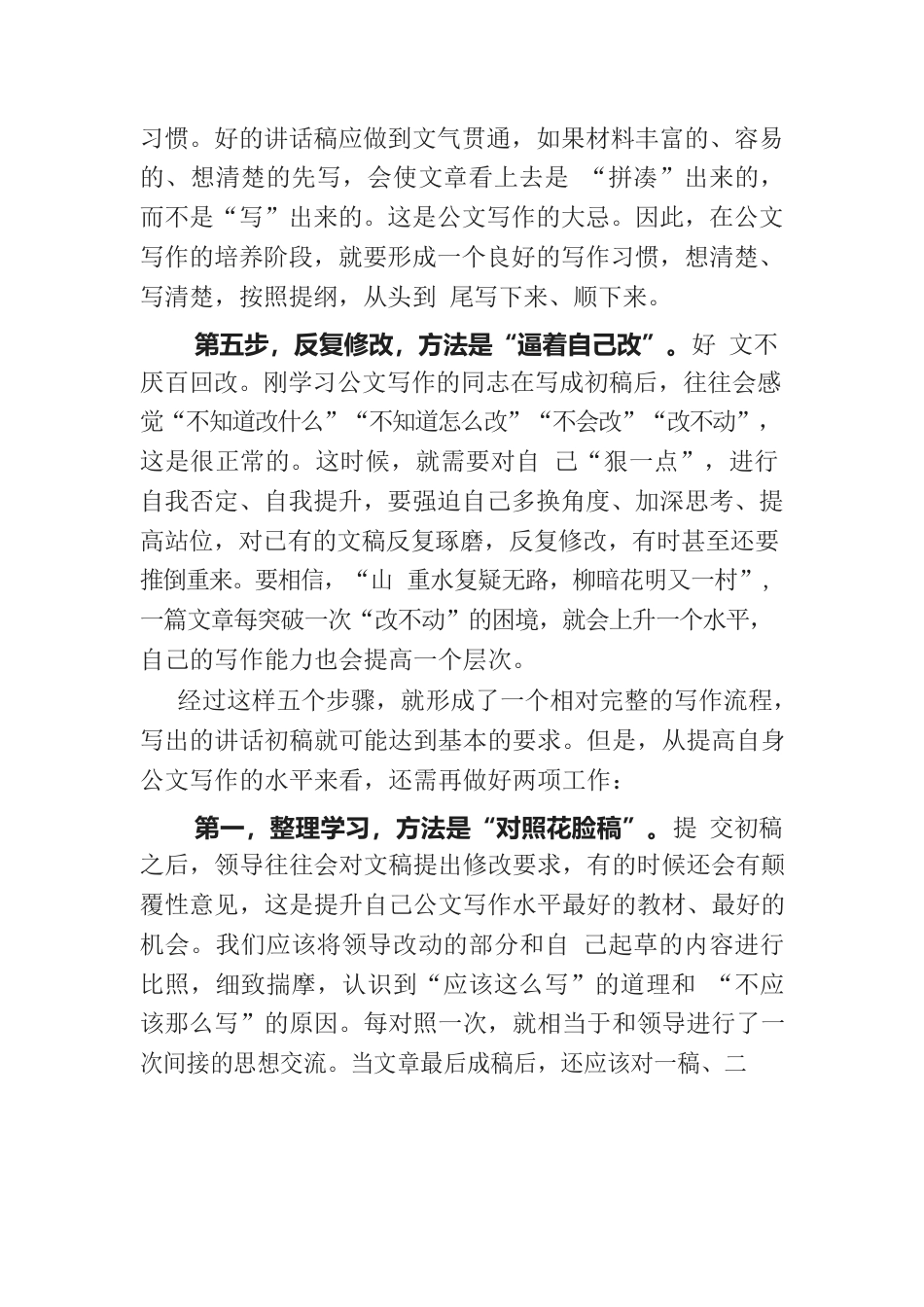 习惯。好的讲话稿应做到文气贯通，如果材料丰富的、容易的、想清楚的先写，会使文章看上去是 “拼凑”出来的，而不是“写”出来的。这是公文写作的大忌。因此，在公文写作的培养阶段，就要形成一个良好的写作习惯，想清楚、写清楚，按照提纲，从头到 尾写下来、顺下来。

第五步，反复修改，方法是“逼着自己改”。好 文不厌百回改。刚学习公文写作的同志在写成初稿后，往往会感觉“不知道改什么”“不知道怎么改”“不会改”“改不动”，这是很正常的。这时候，就需要对自 己“狠一点”，进行自我否定、自我提升，要强迫自己多换角度、加深思考、提高站位，对已有的文稿反复琢磨，反复修改，有时甚至还要推倒重来。要相信，“山 重水复疑无路，柳暗花明又一村”，一篇文章每突破一次“改不动”的困境，就会上升一个水平，自己的写作能力也会提高一个层次。

经过这样五个步骤，就形成了一个相对完整的写作流程，写出的讲话初稿就可能达到基本的要求。但是，从提高自身公文写作的水平来看，还需再做好两项工作：

第一，整理学习，方法是“对照花脸稿”。提 交初稿之后，领导往往会对文稿提出修改要求，有的时候还会有颠覆性意见，这是提升自己公文写作水平最好的教材、最好的机会。我们应该将领导改动的部分和自 己起草的内容进行比照，细致揣摩，认识到“应该这么写”的道理和 “不应该那么写”的原因。每对照一次，就相当于和领导进行了一次间接的思想交流。当文章最后成稿后，还应该对一稿、二